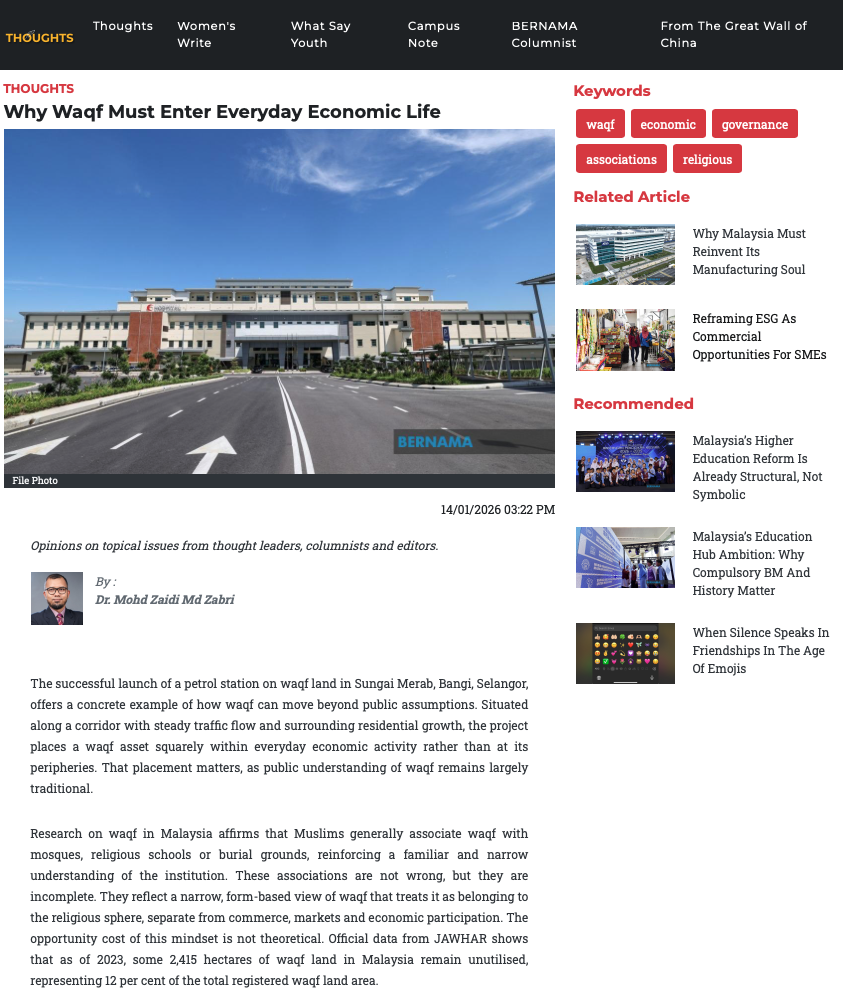 THOUGHTS Thoughts Women's Write What Say Youth Campus Note BERNAMA Columnist From The Great Wall of China

THOUGHTS

Why Waqf Must Enter Everyday Economic Life

BERNAMA

File Photo

14/01/2026 03:22 PM

Opinions on topical issues from thought leaders, columnists and editors.

By :
Dr. Mohd Zaidi Md Zabri

The successful launch of a petrol station on waqf land in Sungai Merab, Bangi, Selangor, offers a concrete example of how waqf can move beyond public assumptions. Situated along a corridor with steady traffic flow and surrounding residential growth, the project places a waqf asset squarely within everyday economic activity rather than at its peripheries. That placement matters, as public understanding of waqf remains largely traditional.

Research on waqf in Malaysia affirms that Muslims generally associate waqf with mosques, religious schools or burial grounds, reinforcing a familiar and narrow understanding of the institution. These associations are not wrong, but they are incomplete. They reflect a narrow, form-based view of waqf that treats it as belonging to the religious sphere, separate from commerce, markets and economic participation. The opportunity cost of this mindset is not theoretical. Official data from JAWHAR shows that as of 2023, some 2,415 hectares of waqf land in Malaysia remain unutilised, representing 12 per cent of the total registered waqf land area.

Keywords

waqf economic governance associations religious

Related Article

Why Malaysia Must Reinvent Its Manufacturing Soul

Reframing ESG As Commercial Opportunities For SMEs

Recommended

Malaysia's Higher Education Reform Is Already Structural, Not Symbolic

Malaysia's Education Hub Ambition: Why Compulsory BM And History Matter

When Silence Speaks In Friendships In The Age Of Emojis